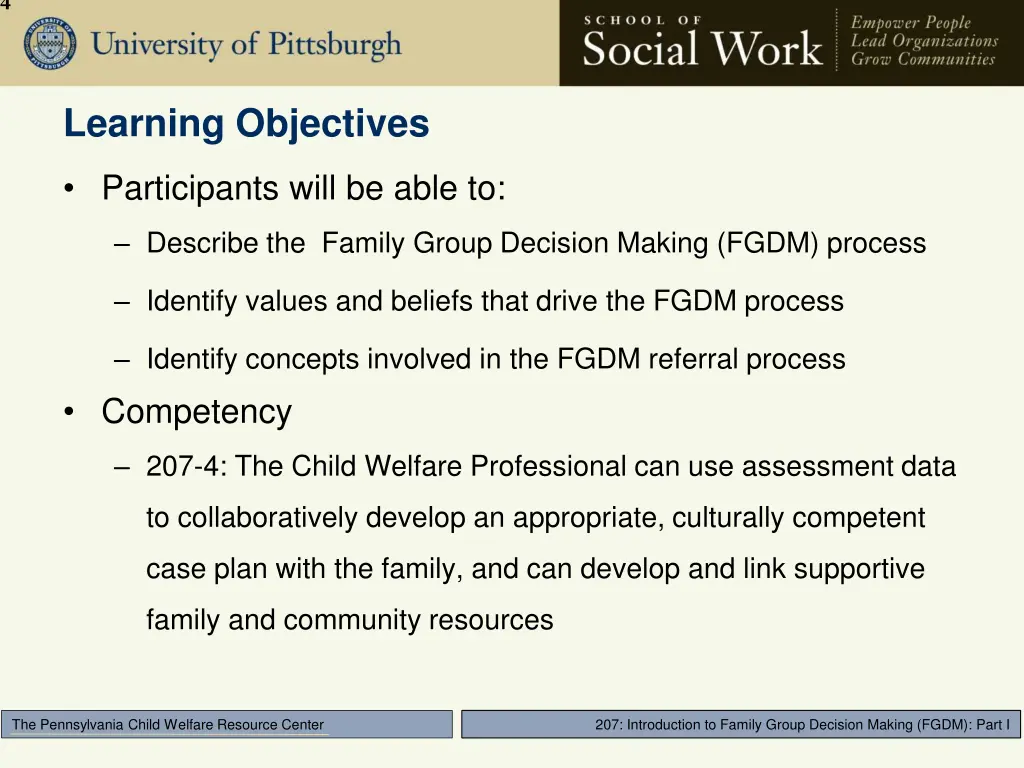 4

University of Pittsburgh

SCHOOL OF
Social Work

Empower People
Lead Organizations
Grow Communities

Learning Objectives

• Participants will be able to:
– Describe the Family Group Decision Making (FGDM) process
– Identify values and beliefs that drive the FGDM process
– Identify concepts involved in the FGDM referral process

• Competency
– 207-4: The Child Welfare Professional can use assessment data to collaboratively develop an appropriate, culturally competent case plan with the family, and can develop and link supportive family and community resources

The Pennsylvania Child Welfare Resource Center

207: Introduction to Family Group Decision Making (FGDM): Part I